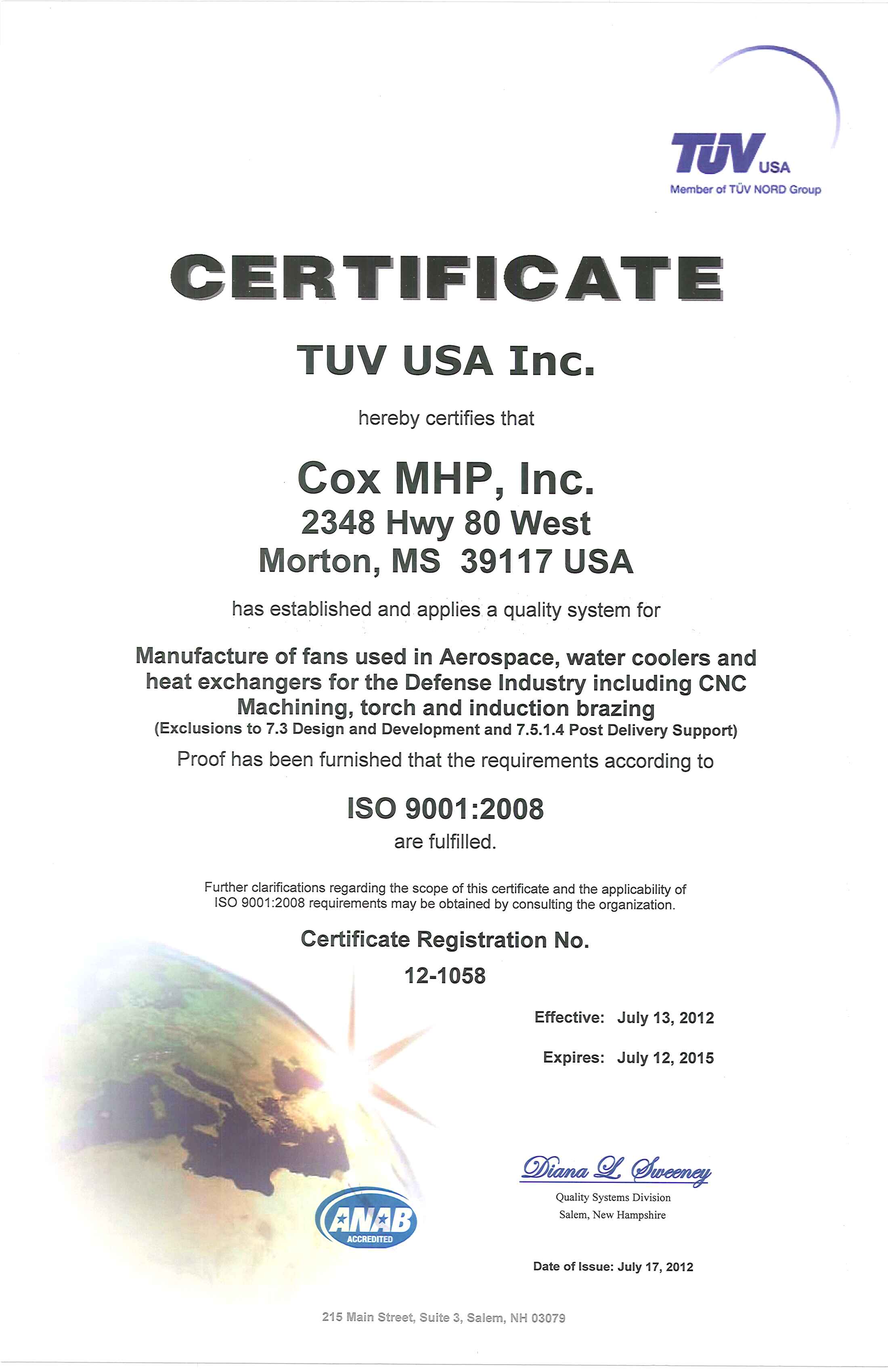 TUV USA
Member of TÜV NORD Group

CERTIFICATE

TUV USA Inc.

hereby certifies that

Cox MHP, Inc.
2348 Hwy 80 West
Morton, MS 39117 USA

has established and applies a quality system for

Manufacture of fans used in Aerospace, water coolers and heat exchangers for the Defense Industry including CNC Machining, torch and induction brazing
(Exclusions to 7.3 Design and Development and 7.5.1.4 Post Delivery Support)

Proof has been furnished that the requirements according to

ISO 9001:2008
are fulfilled.

Further clarifications regarding the scope of this certificate and the applicability of ISO 9001:2008 requirements may be obtained by consulting the organization.

Certificate Registration No.
12-1058

Effective: July 13, 2012

Expires: July 12, 2015

Diana L. Sweeney
Quality Systems Division
Salem, New Hampshire

ANAB
ACCREDITED

Date of Issue: July 17, 2012

215 Main Street, Suite 3, Salem, NH 03079